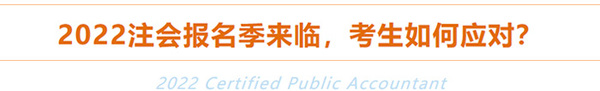 2022注会报名季来临，考生如何应对？

2022 Certified Public Accountant